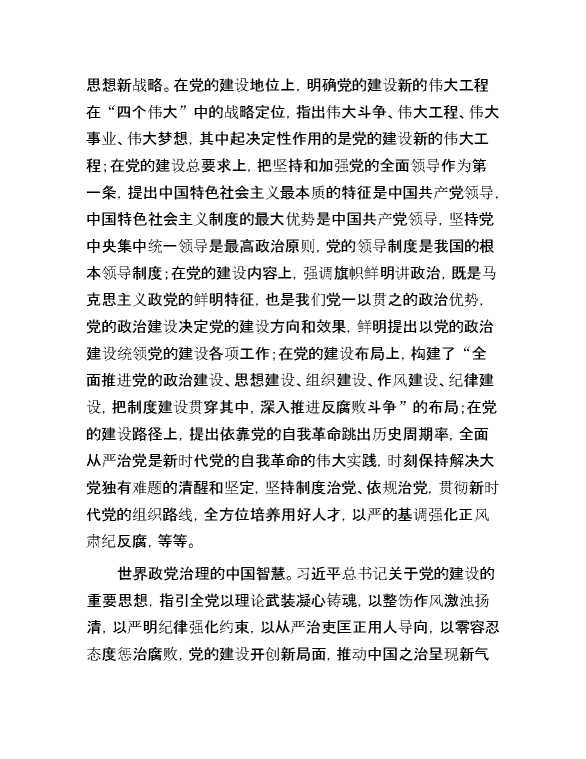 思想新战略。在党的建设地位上，明确党的建设新的伟大工程在“四个伟大”中的战略定位，指出伟大斗争、伟大工程、伟大事业、伟大梦想，其中起决定性作用的是党的建设新的伟大工程；在党的建设总要求上，把坚持和加强党的全面领导作为第一条，提出中国特色社会主义最本质的特征是中国共产党领导，中国特色社会主义制度的最大优势是中国共产党领导，坚持党中央集中统一领导是最高政治原则，党的领导制度是我国的根本领导制度；在党的建设内容上，强调旗帜鲜明讲政治，既是马克思主义政党的鲜明特征，也是我们党一以贯之的政治优势，党的政治建设决定党的建设方向和效果，鲜明提出以党的政治建设统领党的建设各项工作；在党的建设布局上，构建了“全面推进党的政治建设、思想建设、组织建设、作风建设、纪律建设，把制度建设贯穿其中，深入推进反腐败斗争”的布局；在党的建设路径上，提出依靠党的自我革命跳出历史周期率，全面从严治党是新时代党的自我革命的伟大实践，时刻保持解决大党独有难题的清醒和坚定，坚持制度治党、依规治党，贯彻新时代党的组织路线，全方位培养用好人才，以严的基调强化正风肃纪反腐，等等。

世界政党治理的中国智慧。习近平总书记关于党的建设的重要思想，指引全党以理论武装凝心铸魂，以整饬作风激浊扬清，以严明纪律强化约束，以从严治吏匡正用人导向，以零容忍态度惩治腐败，党的建设开创新局面，推动中国之治呈现新气